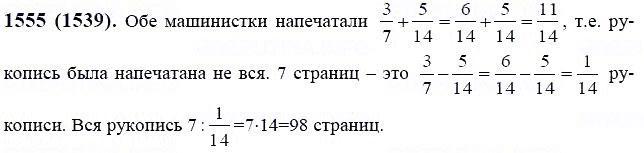 **1555 (1539).** Обе машинистки напечатали $\frac{3}{7}+\frac{5}{14}=\frac{6}{14}+\frac{5}{14}=\frac{11}{14}$, т.е. рукопись была напечатана не вся. 7 страниц – это $\frac{3}{7}-\frac{5}{14}=\frac{6}{14}-\frac{5}{14}=\frac{1}{14}$ рукописи. Вся рукопись $7:\frac{1}{14}=7\cdot14=98$ страниц.